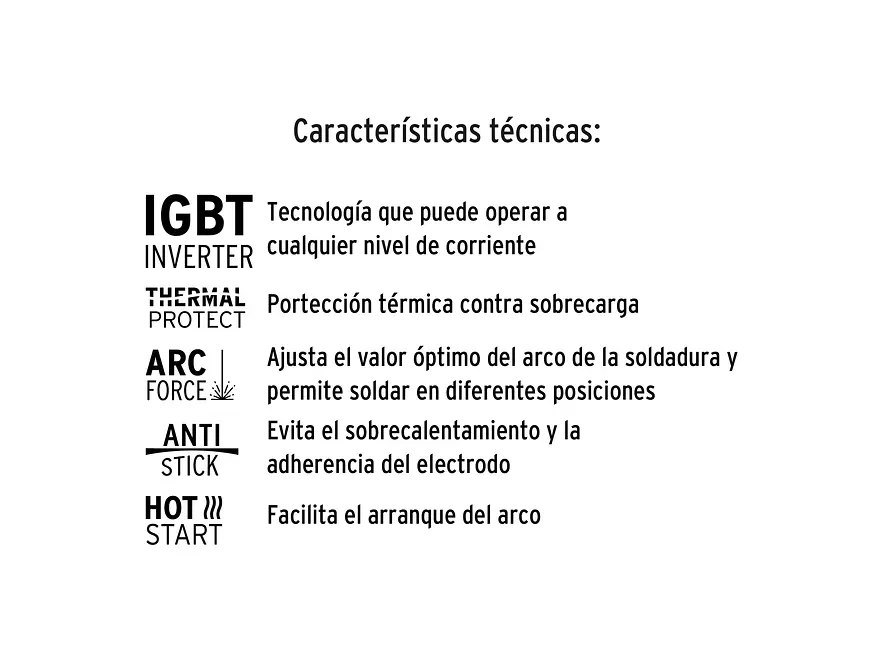 Características técnicas:

IGBT
INVERTER
Tecnología que puede operar a cualquier nivel de corriente

THERMAL
PROTECT
Portección térmica contra sobrecarga

ARC
FORCE
Ajusta el valor óptimo del arco de la soldadura y permite soldar en diferentes posiciones

ANTI
STICK
Evita el sobrecalentamiento y la adherencia del electrodo

HOT
START
Facilita el arranque del arco